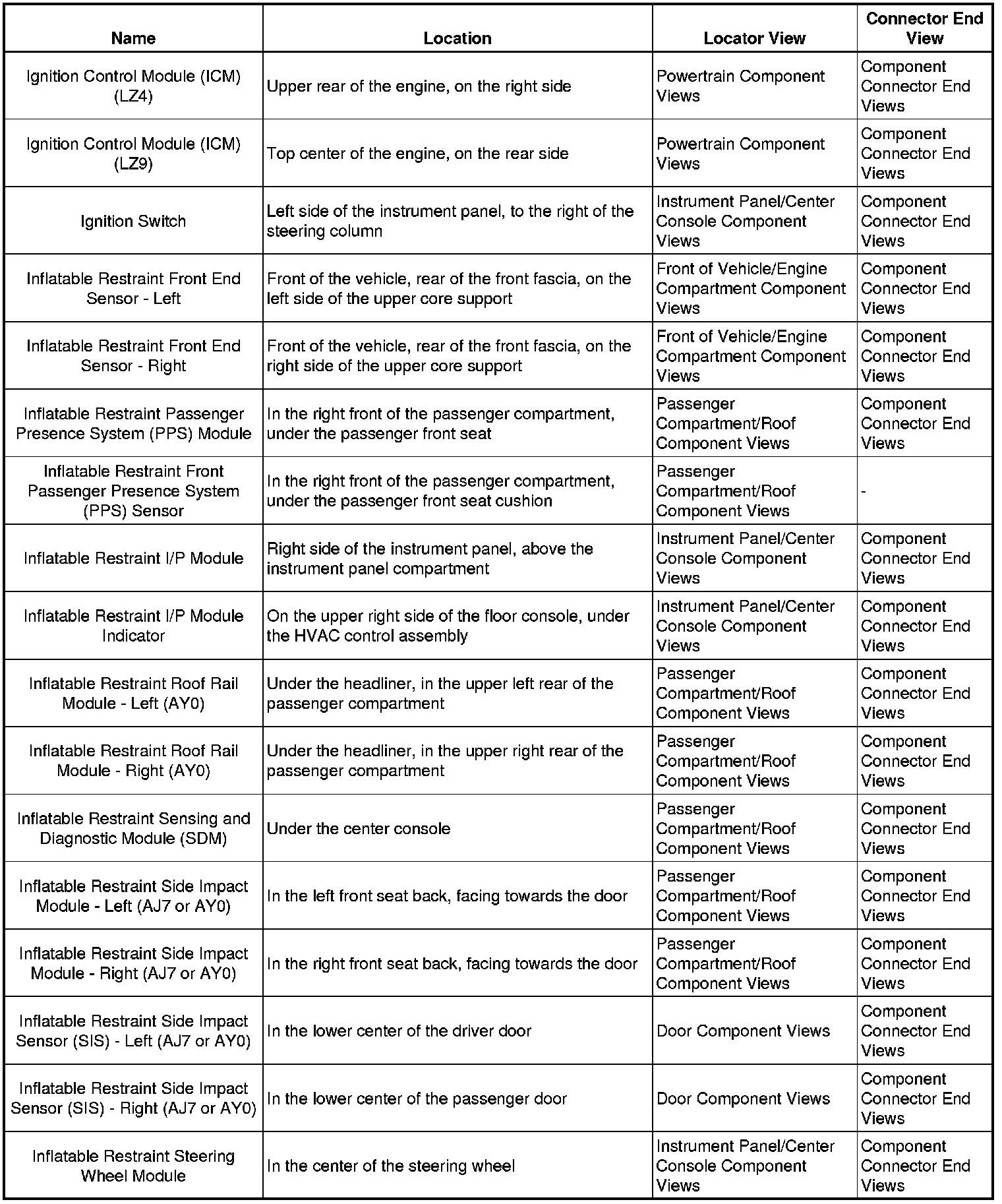 | Name | Location | Locator View | Connector End View |
|---|---|---|---|
| Ignition Control Module (ICM) (LZ4) | Upper rear of the engine, on the right side | Powertrain Component Views | Component Connector End Views |
| Ignition Control Module (ICM) (LZ9) | Top center of the engine, on the rear side | Powertrain Component Views | Component Connector End Views |
| Ignition Switch | Left side of the instrument panel, to the right of the steering column | Instrument Panel/Center Console Component Views | Component Connector End Views |
| Inflatable Restraint Front End Sensor - Left | Front of the vehicle, rear of the front fascia, on the left side of the upper core support | Front of Vehicle/Engine Compartment Component Views | Component Connector End Views |
| Inflatable Restraint Front End Sensor - Right | Front of the vehicle, rear of the front fascia, on the right side of the upper core support | Front of Vehicle/Engine Compartment Component Views | Component Connector End Views |
| Inflatable Restraint Passenger Presence System (PPS) Module | In the right front of the passenger compartment, under the passenger front seat | Passenger Compartment/Roof Component Views | Component Connector End Views |
| Inflatable Restraint Front Passenger Presence System (PPS) Sensor | In the right front of the passenger compartment, under the passenger front seat cushion | Passenger Compartment/Roof Component Views | - |
| Inflatable Restraint I/P Module | Right side of the instrument panel, above the instrument panel compartment | Instrument Panel/Center Console Component Views | Component Connector End Views |
| Inflatable Restraint I/P Module Indicator | On the upper right side of the floor console, under the HVAC control assembly | Instrument Panel/Center Console Component Views | Component Connector End Views |
| Inflatable Restraint Roof Rail Module - Left (AY0) | Under the headliner, in the upper left rear of the passenger compartment | Passenger Compartment/Roof Component Views | Component Connector End Views |
| Inflatable Restraint Roof Rail Module - Right (AY0) | Under the headliner, in the upper right rear of the passenger compartment | Passenger Compartment/Roof Component Views | Component Connector End Views |
| Inflatable Restraint Sensing and Diagnostic Module (SDM) | Under the center console | Passenger Compartment/Roof Component Views | Component Connector End Views |
| Inflatable Restraint Side Impact Module - Left (AJ7 or AY0) | In the left front seat back, facing towards the door | Passenger Compartment/Roof Component Views | Component Connector End Views |
| Inflatable Restraint Side Impact Module - Right (AJ7 or AY0) | In the right front seat back, facing towards the door | Passenger Compartment/Roof Component Views | Component Connector End Views |
| Inflatable Restraint Side Impact Sensor (SIS) - Left (AJ7 or AY0) | In the lower center of the driver door | Door Component Views | Component Connector End Views |
| Inflatable Restraint Side Impact Sensor (SIS) - Right (AJ7 or AY0) | In the lower center of the passenger door | Door Component Views | Component Connector End Views |
| Inflatable Restraint Steering Wheel Module | In the center of the steering wheel | Instrument Panel/Center Console Component Views | Component Connector End Views |